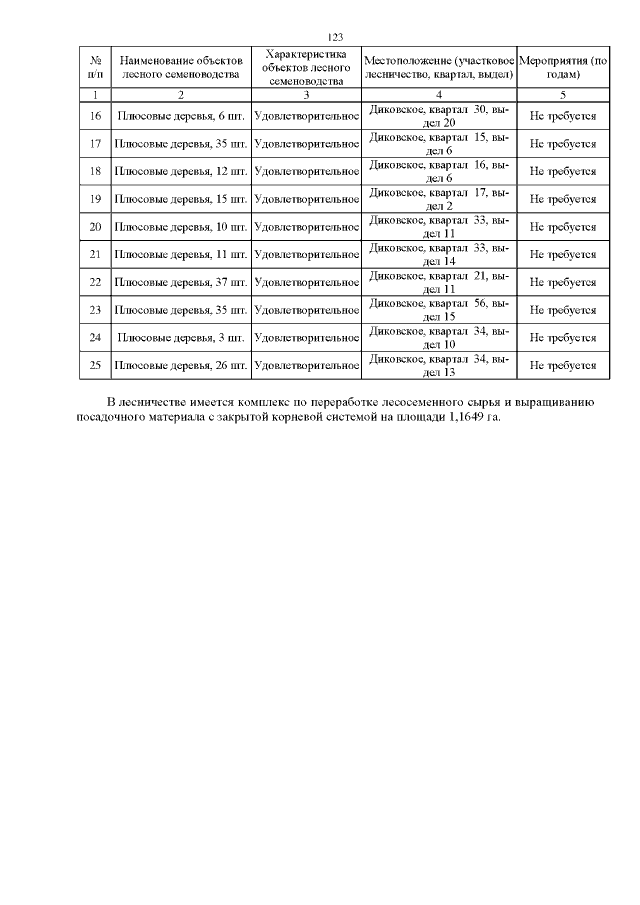 123

| № п/п | Наименование объектов лесного семеноводства | Характеристика объектов лесного семеноводства | Местоположение (участковое лесничество, квартал, выдел) | Мероприятия (по годам) |
|---|---|---|---|---|
| 1 | 2 | 3 | 4 | 5 |
| 16 | Плюсовые деревья, 6 шт. | Удовлетворительное | Диковское, квартал 30, выдел 20 | Не требуется |
| 17 | Плюсовые деревья, 35 шт. | Удовлетворительное | Диковское, квартал 15, выдел 6 | Не требуется |
| 18 | Плюсовые деревья, 12 шт. | Удовлетворительное | Диковское, квартал 16, выдел 6 | Не требуется |
| 19 | Плюсовые деревья, 15 шт. | Удовлетворительное | Диковское, квартал 17, выдел 2 | Не требуется |
| 20 | Плюсовые деревья, 10 шт. | Удовлетворительное | Диковское, квартал 33, выдел 11 | Не требуется |
| 21 | Плюсовые деревья, 11 шт. | Удовлетворительное | Диковское, квартал 33, выдел 14 | Не требуется |
| 22 | Плюсовые деревья, 37 шт. | Удовлетворительное | Диковское, квартал 21, выдел 11 | Не требуется |
| 23 | Плюсовые деревья, 35 шт. | Удовлетворительное | Диковское, квартал 56, выдел 15 | Не требуется |
| 24 | Плюсовые деревья, 3 шт. | Удовлетворительное | Диковское, квартал 34, выдел 10 | Не требуется |
| 25 | Плюсовые деревья, 26 шт. | Удовлетворительное | Диковское, квартал 34, выдел 13 | Не требуется |

В лесничестве имеется комплекс по переработке лесосеменного сырья и выращиванию посадочного материала с закрытой корневой системой на площади 1,1649 га.